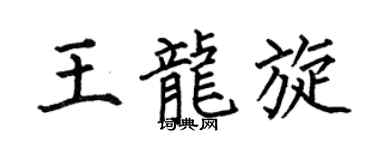 王龍旋
词典网